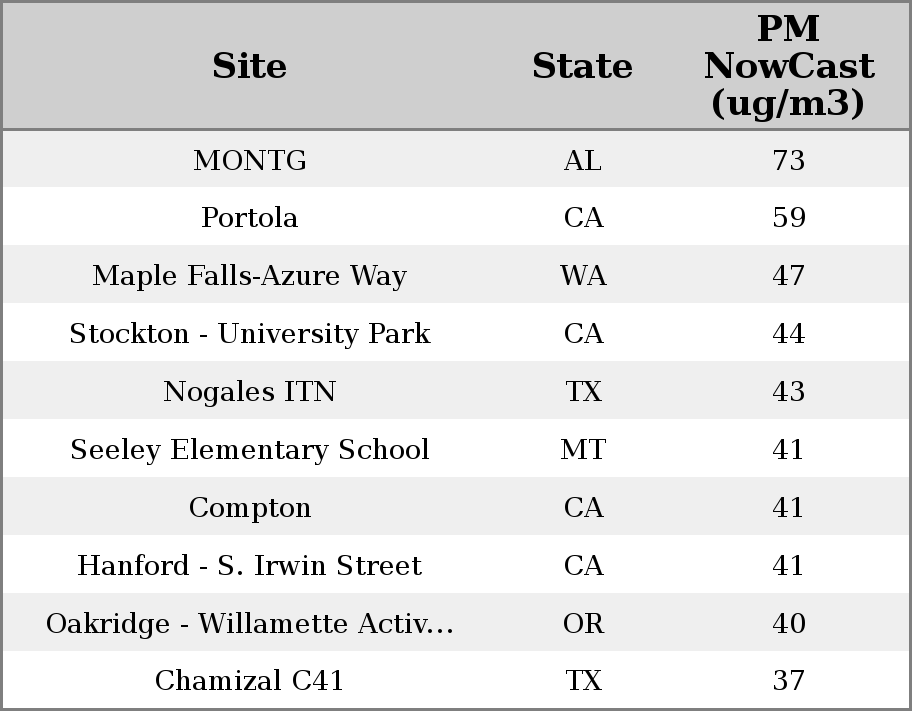 | Site | State | PM NowCast (ug/m3) |
|---|---|---|
| MONTG | AL | 73 |
| Portola | CA | 59 |
| Maple Falls-Azure Way | WA | 47 |
| Stockton - University Park | CA | 44 |
| Nogales ITN | TX | 43 |
| Seeley Elementary School | MT | 41 |
| Compton | CA | 41 |
| Hanford - S. Irwin Street | CA | 41 |
| Oakridge - Willamette Activ... | OR | 40 |
| Chamizal C41 | TX | 37 |